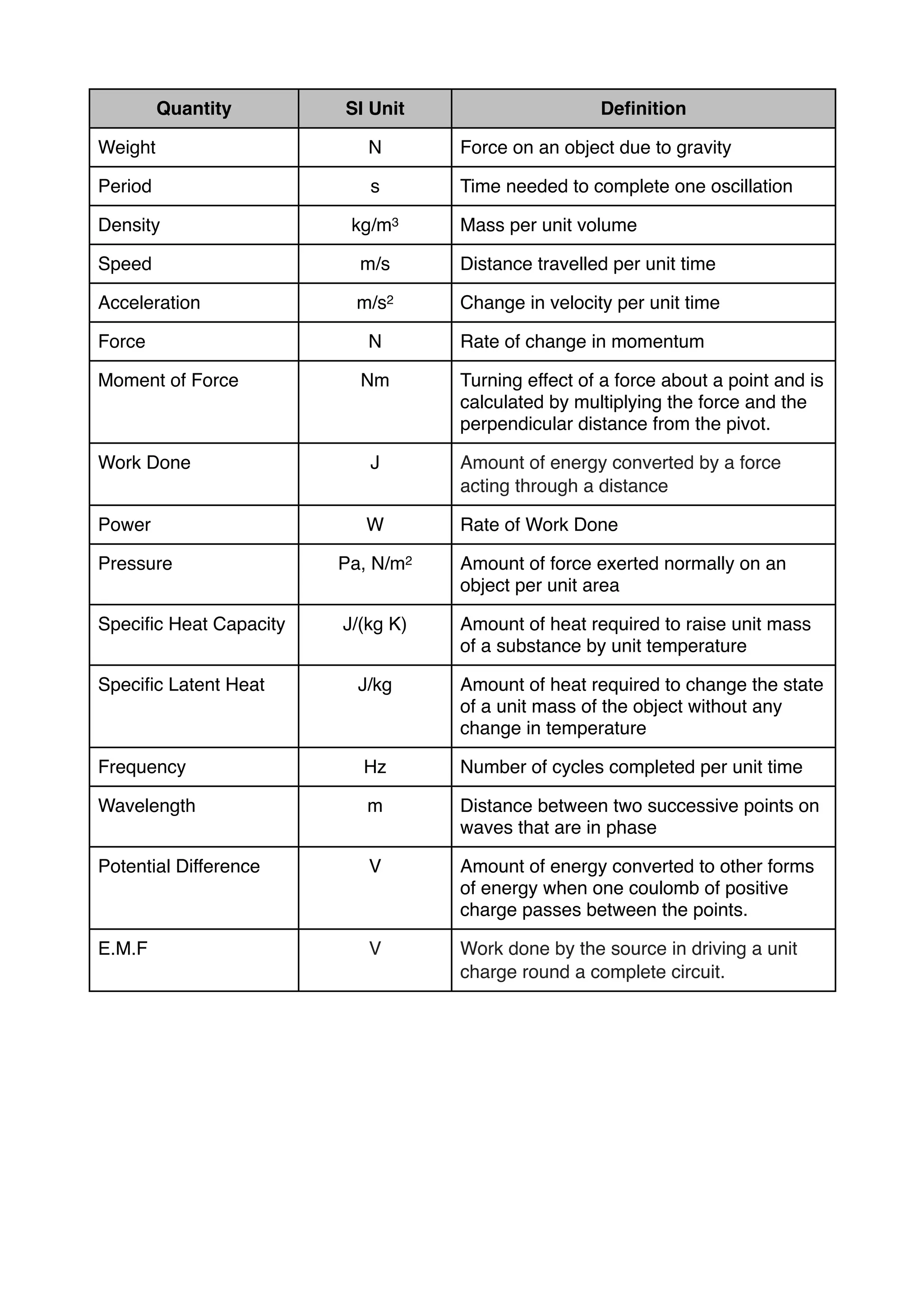 | Quantity | SI Unit | Definition |
|---|---|---|
| Weight | N | Force on an object due to gravity |
| Period | s | Time needed to complete one oscillation |
| Density | $kg/m^3$ | Mass per unit volume |
| Speed | m/s | Distance travelled per unit time |
| Acceleration | $m/s^2$ | Change in velocity per unit time |
| Force | N | Rate of change in momentum |
| Moment of Force | Nm | Turning effect of a force about a point and is calculated by multiplying the force and the perpendicular distance from the pivot. |
| Work Done | J | Amount of energy converted by a force acting through a distance |
| Power | W | Rate of Work Done |
| Pressure | Pa, $N/m^2$ | Amount of force exerted normally on an object per unit area |
| Specific Heat Capacity | J/(kg K) | Amount of heat required to raise unit mass of a substance by unit temperature |
| Specific Latent Heat | J/kg | Amount of heat required to change the state of a unit mass of the object without any change in temperature |
| Frequency | Hz | Number of cycles completed per unit time |
| Wavelength | m | Distance between two successive points on waves that are in phase |
| Potential Difference | V | Amount of energy converted to other forms of energy when one coulomb of positive charge passes between the points. |
| E.M.F | V | Work done by the source in driving a unit charge round a complete circuit. |